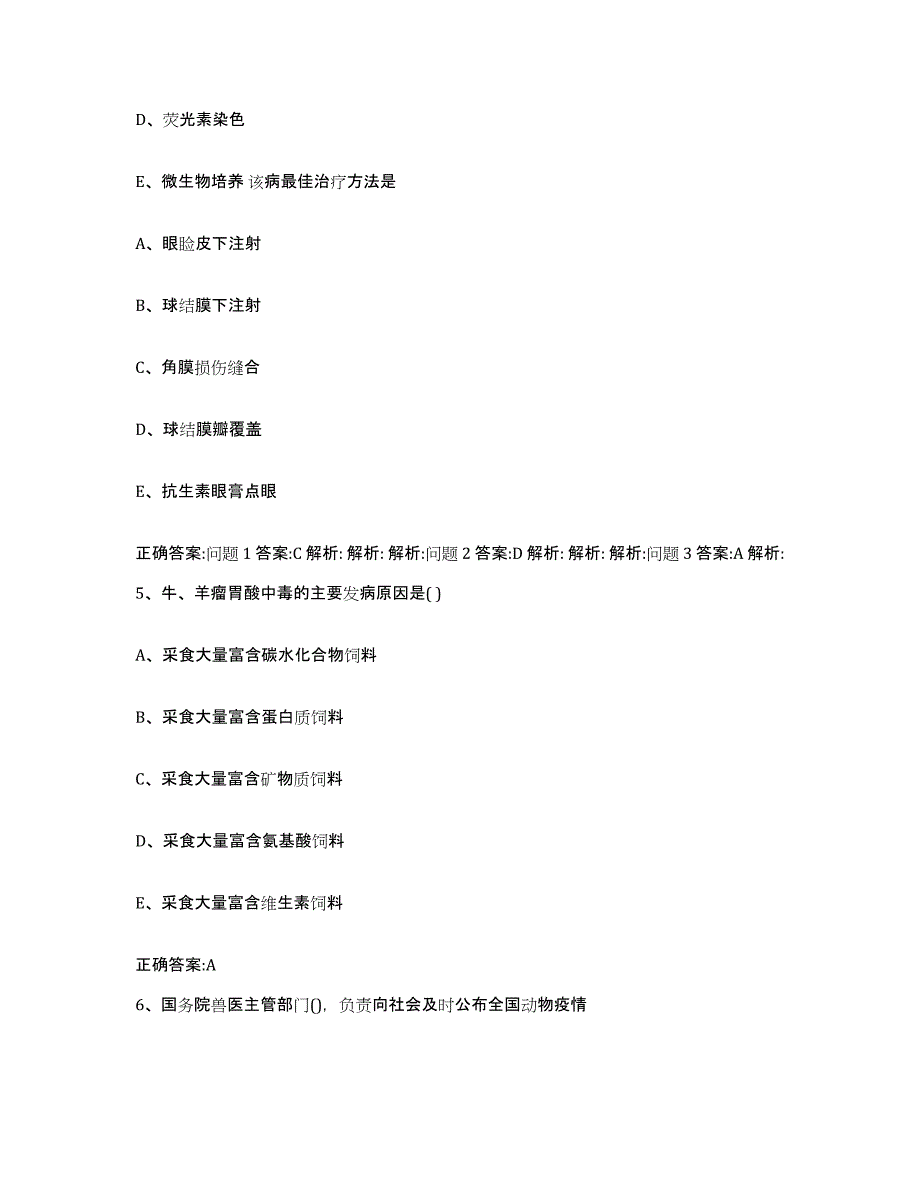 D、荧光素染色

E、微生物培养 该病最佳治疗方法是

A、眼睑皮下注射

B、球结膜下注射

C、角膜损伤缝合

D、球结膜瓣覆盖

E、抗生素眼膏点眼

正确答案:问题 1 答案:C 解析: 解析: 解析:问题 2 答案:D 解析: 解析: 解析:问题 3 答案:A 解析:

5、牛、羊瘤胃酸中毒的主要发病原因是( )

A、采食大量富含碳水化合物饲料

B、采食大量富含蛋白质饲料

C、采食大量富含矿物质饲料

D、采食大量富含氨基酸饲料

E、采食大量富含维生素饲料

正确答案:A

6、国务院兽医主管部门()，负责向社会及时公布全国动物疫情